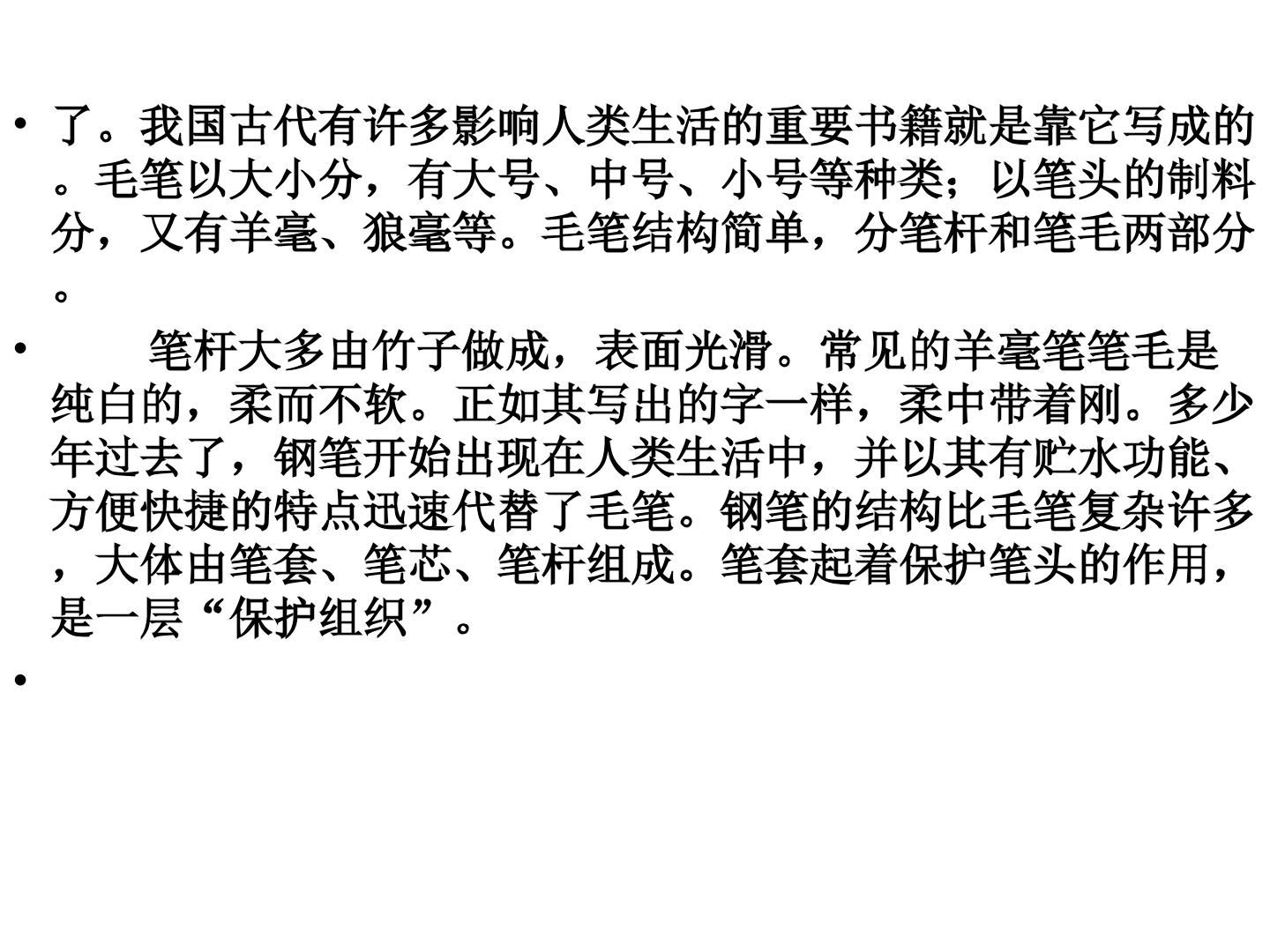 • 了。我国古代有许多影响人类生活的重要书籍就是靠它写成的。毛笔以大小分，有大号、中号、小号等种类；以笔头的制料分，又有羊毫、狼毫等。毛笔结构简单，分笔杆和笔毛两部分。

• 笔杆大多由竹子做成，表面光滑。常见的羊毫笔笔毛是纯白的，柔而不软。正如其写出的字一样，柔中带着刚。多少年过去了，钢笔开始出现在人类生活中，并以其有贮水功能、方便快捷的特点迅速代替了毛笔。钢笔的结构比毛笔复杂许多，大体由笔套、笔芯、笔杆组成。笔套起着保护笔头的作用，是一层“保护组织”。

•